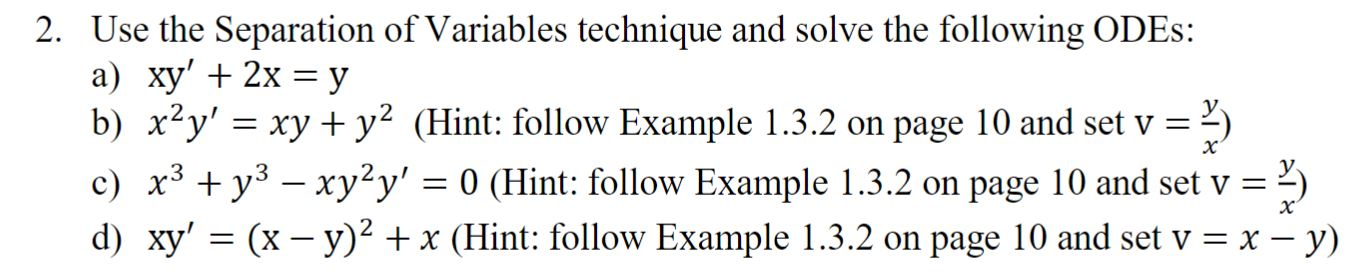 2. Use the Separation of Variables technique and solve the following ODEs:

a) $xy' + 2x = y$

b) $x^2y' = xy + y^2$ (Hint: follow Example 1.3.2 on page 10 and set $v = \frac{y}{x}$)

c) $x^3 + y^3 - xy^2y' = 0$ (Hint: follow Example 1.3.2 on page 10 and set $v = \frac{y}{x}$)

d) $xy' = (x - y)^2 + x$ (Hint: follow Example 1.3.2 on page 10 and set $v = x - y$)